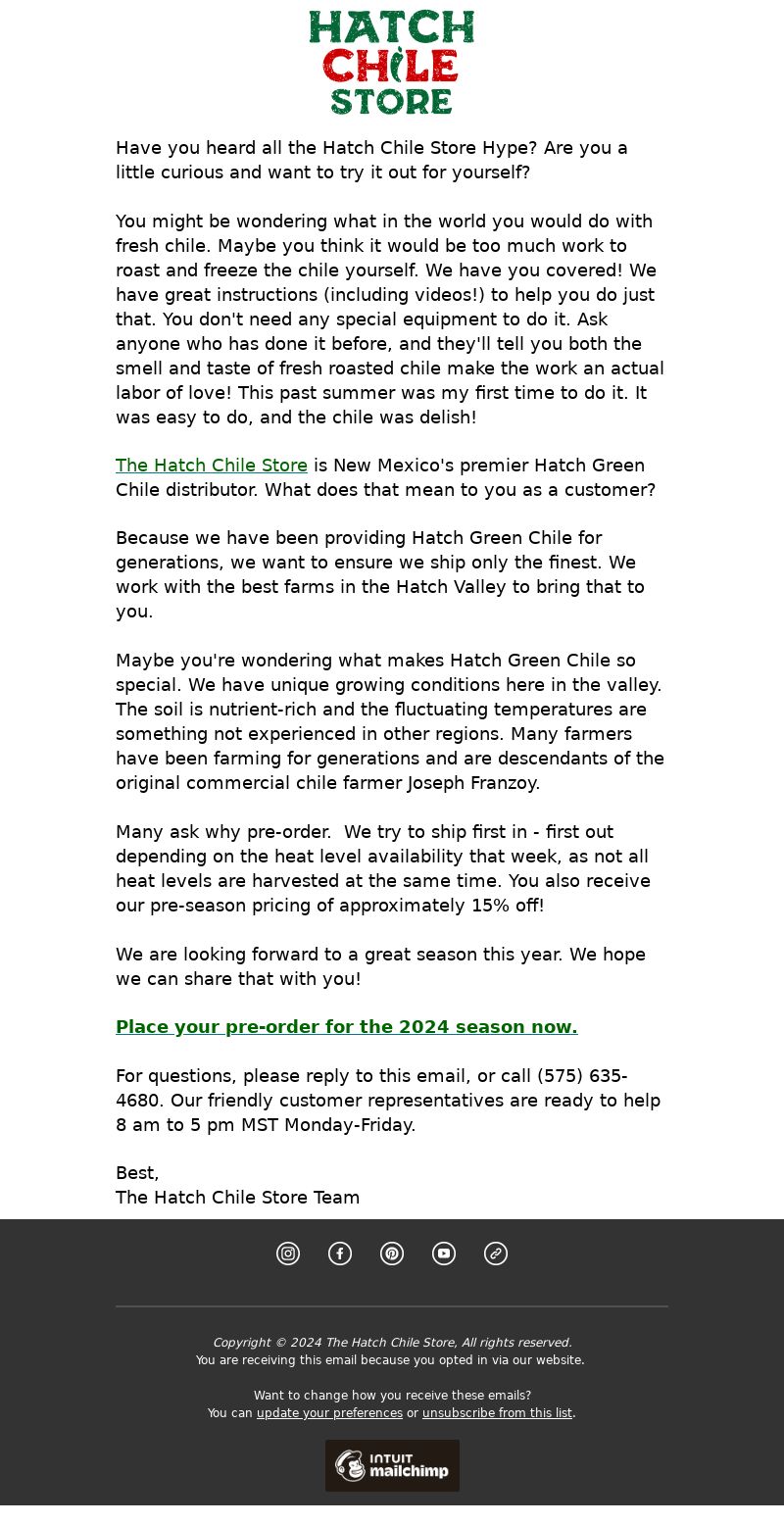 HATCH CHILE STORE

Have you heard all the Hatch Chile Store Hype? Are you a little curious and want to try it out for yourself?

You might be wondering what in the world you would do with fresh chile. Maybe you think it would be too much work to roast and freeze the chile yourself. We have you covered! We have great instructions (including videos!) to help you do just that. You don't need any special equipment to do it. Ask anyone who has done it before, and they'll tell you both the smell and taste of fresh roasted chile make the work an actual labor of love! This past summer was my first time to do it. It was easy to do, and the chile was delish!

The Hatch Chile Store is New Mexico's premier Hatch Green Chile distributor. What does that mean to you as a customer?

Because we have been providing Hatch Green Chile for generations, we want to ensure we ship only the finest. We work with the best farms in the Hatch Valley to bring that to you.

Maybe you're wondering what makes Hatch Green Chile so special. We have unique growing conditions here in the valley. The soil is nutrient-rich and the fluctuating temperatures are something not experienced in other regions. Many farmers have been farming for generations and are descendants of the original commercial chile farmer Joseph Franzoy.

Many ask why pre-order. We try to ship first in - first out depending on the heat level availability that week, as not all heat levels are harvested at the same time. You also receive our pre-season pricing of approximately 15% off!

We are looking forward to a great season this year. We hope we can share that with you!

Place your pre-order for the 2024 season now.

For questions, please reply to this email, or call (575) 635-4680. Our friendly customer representatives are ready to help 8 am to 5 pm MST Monday-Friday.

Best,
The Hatch Chile Store Team

Copyright © 2024 The Hatch Chile Store, All rights reserved.
You are receiving this email because you opted in via our website.

Want to change how you receive these emails?
You can update your preferences or unsubscribe from this list.

INTUIT mailchimp